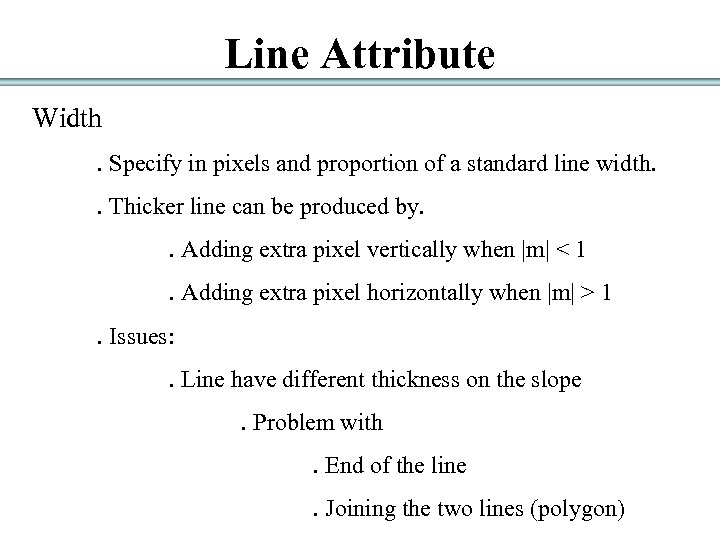 Line Attribute

Width

. Specify in pixels and proportion of a standard line width.

. Thicker line can be produced by.

. Adding extra pixel vertically when $|m| < 1$

. Adding extra pixel horizontally when $|m| > 1$

. Issues:

. Line have different thickness on the slope

. Problem with

. End of the line

. Joining the two lines (polygon)